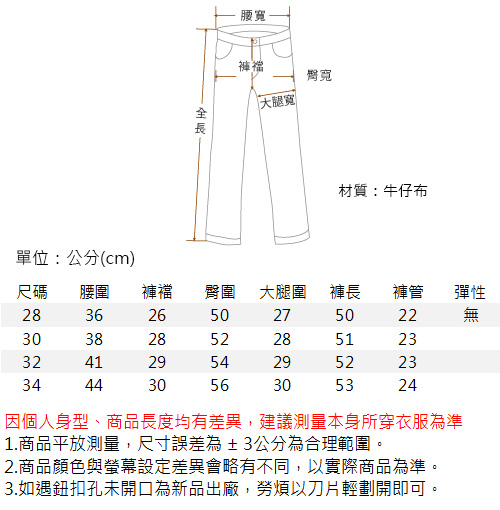 腰寬
褲襠
臀寬
大腿寬
全長

材質：牛仔布

單位：公分(cm)

| 尺碼 | 腰圍 | 褲襠 | 臀圍 | 大腿圍 | 褲長 | 褲管 | 彈性 |
|---|---|---|---|---|---|---|---|
| 28 | 36 | 26 | 50 | 27 | 50 | 22 | 無 |
| 30 | 38 | 28 | 52 | 28 | 51 | 23 | |
| 32 | 41 | 29 | 54 | 29 | 52 | 23 | |
| 34 | 44 | 30 | 56 | 30 | 53 | 24 | |

因個人身型、商品長度均有差異，建議測量本身所穿衣服為準
1.商品平放測量，尺寸誤差為 ± 3公分為合理範圍。
2.商品顏色與螢幕設定差異會略有不同，以實際商品為準。
3.如遇鈕扣孔未開口為新品出廠，勞煩以刀片輕劃開即可。